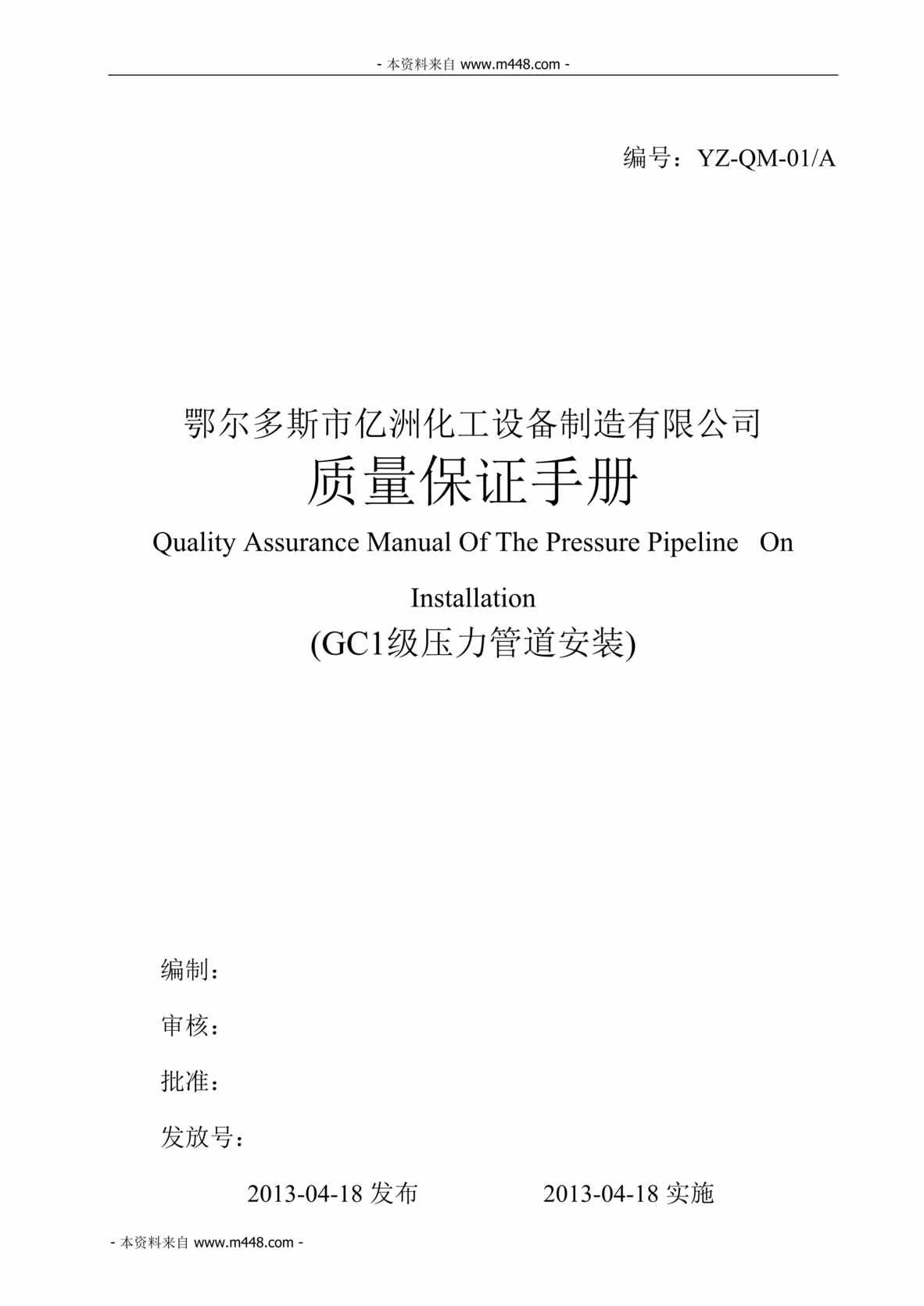 - 本资料来自 www.m448.com -

编号：YZ-QM-01/A

鄂尔多斯市亿洲化工设备制造有限公司

质量保证手册

Quality Assurance Manual Of The Pressure Pipeline On Installation

(GC1级压力管道安装)

编制：

审核：

批准：

发放号：

2013-04-18 发布　　2013-04-18 实施

- 本资料来自 www.m448.com -